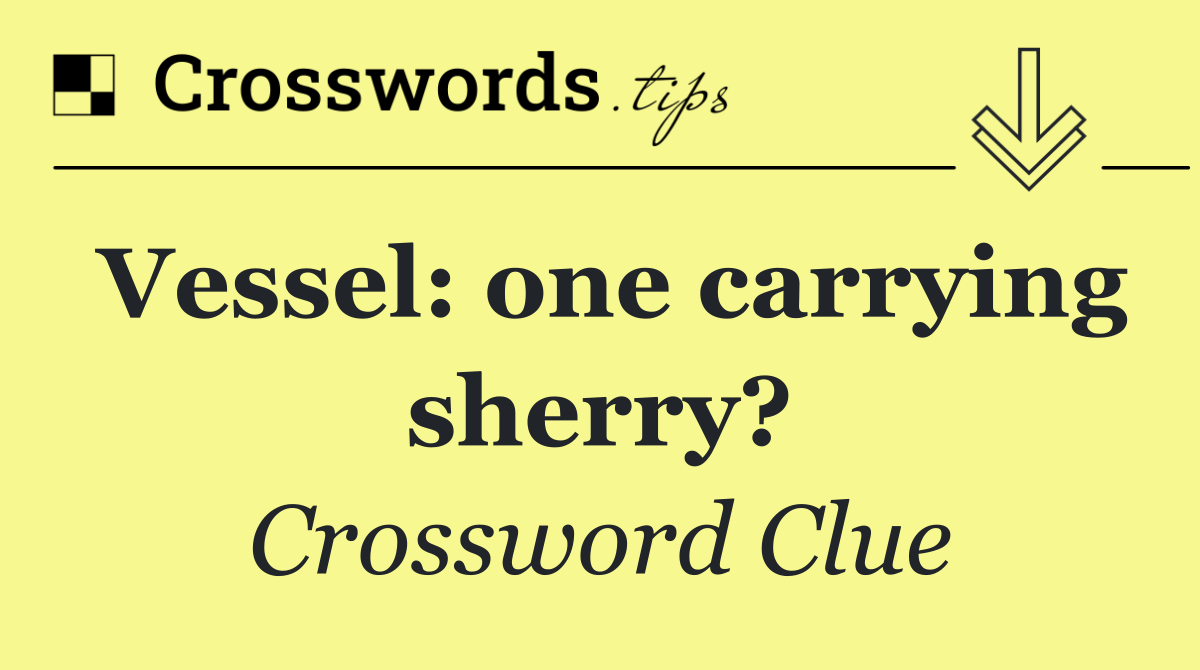 Crosswords.tips

Vessel: one carrying sherry?

Crossword Clue